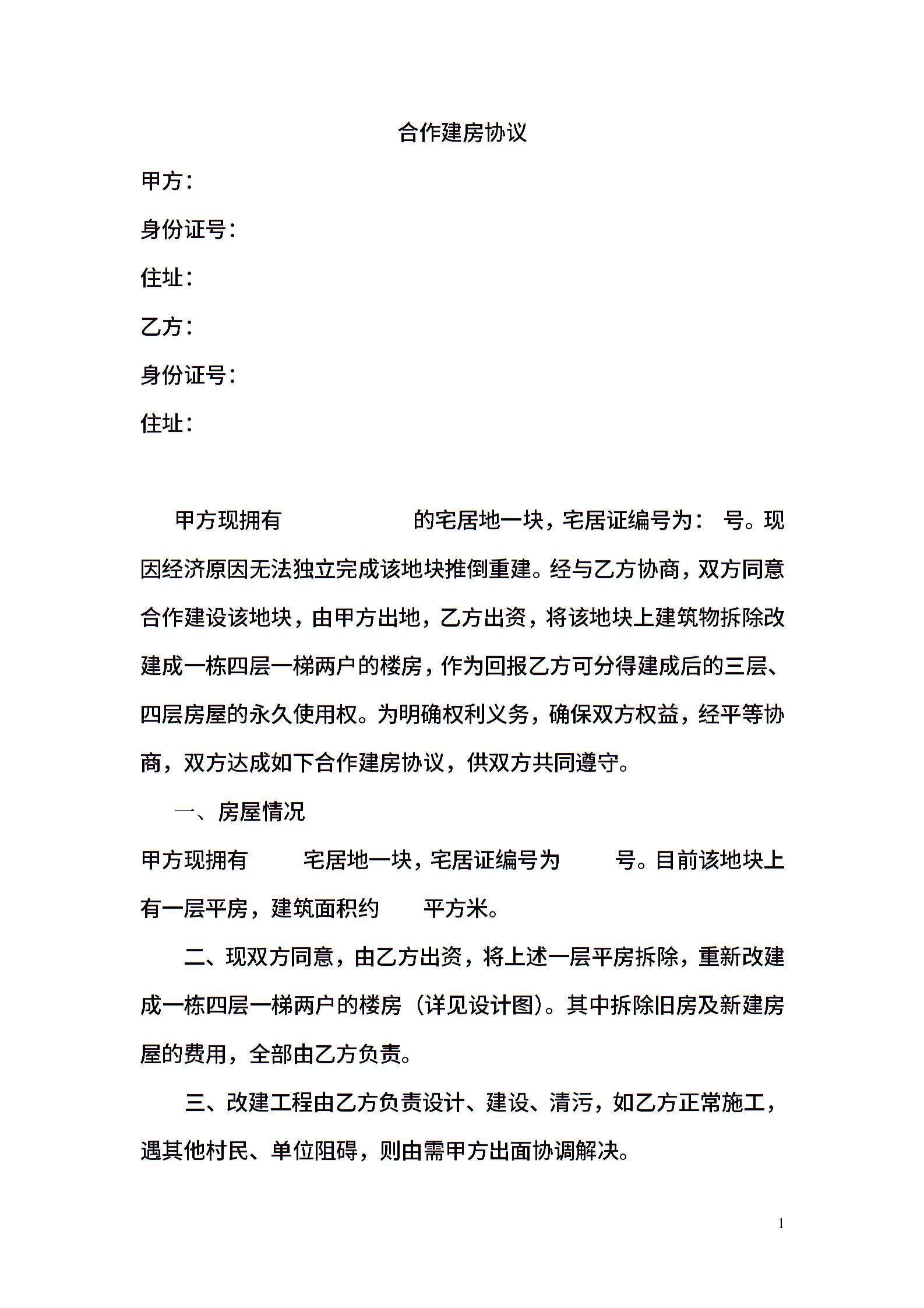 合作建房协议

甲方：

身份证号：

住址：

乙方：

身份证号：

住址：

甲方现拥有 的宅居地一块，宅居证编号为： 号。现因经济原因无法独立完成该地块推倒重建。经与乙方协商，双方同意合作建设该地块，由甲方出地，乙方出资，将该地块上建筑物拆除改建成一栋四层一梯两户的楼房，作为回报乙方可分得建成后的三层、四层房屋的永久使用权。为明确权利义务，确保双方权益，经平等协商，双方达成如下合作建房协议，供双方共同遵守。

一、房屋情况

甲方现拥有 宅居地一块，宅居证编号为 号。目前该地块上有一层平房，建筑面积约 平方米。

二、现双方同意，由乙方出资，将上述一层平房拆除，重新改建成一栋四层一梯两户的楼房（详见设计图）。其中拆除旧房及新建房屋的费用，全部由乙方负责。

三、改建工程由乙方负责设计、建设、清污，如乙方正常施工，遇其他村民、单位阻碍，则由需甲方出面协调解决。

1